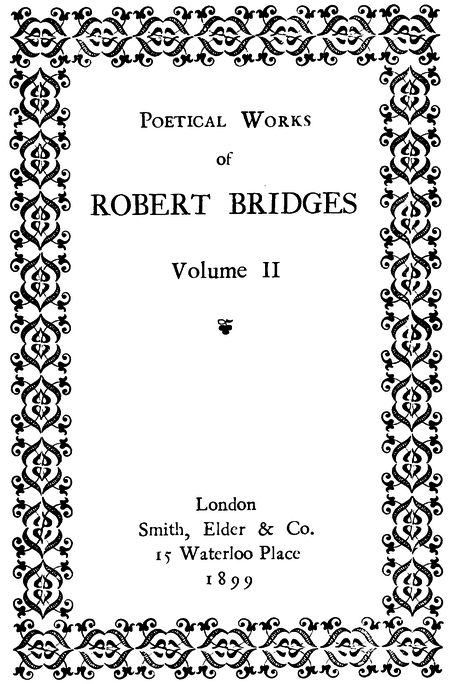 POETICAL WORKS

of

ROBERT BRIDGES

Volume II

London
Smith, Elder & Co.
15 Waterloo Place
1899